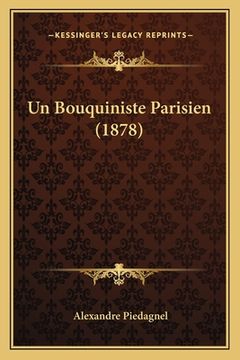 —KESSINGER'S LEGACY REPRINTS—

Un Bouquiniste Parisien (1878)

Alexandre Piedagnel